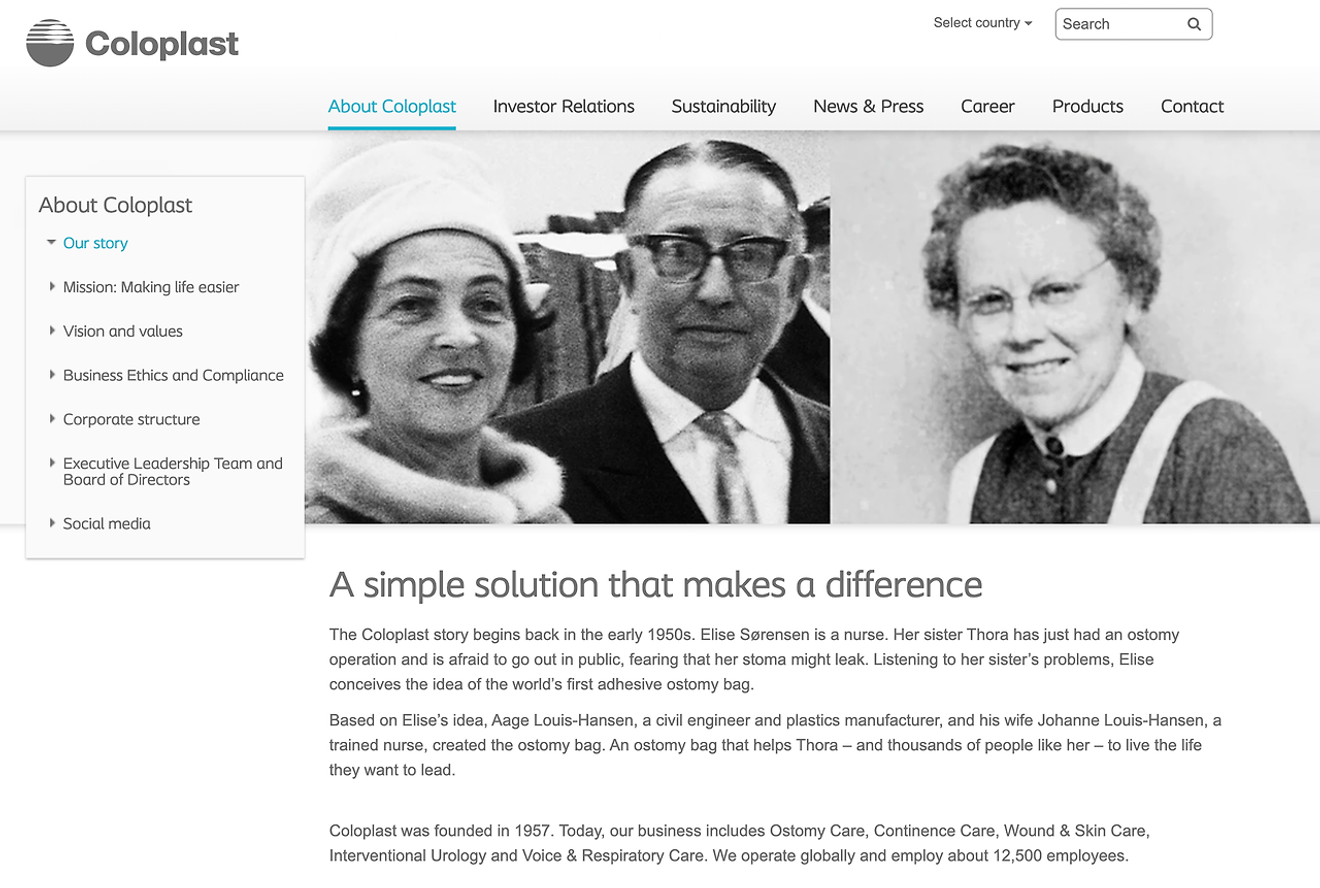 Coloplast

Select country

Search

About Coloplast
Investor Relations
Sustainability
News & Press
Career
Products
Contact

About Coloplast

Our story

Mission: Making life easier

Vision and values

Business Ethics and Compliance

Corporate structure

Executive Leadership Team and Board of Directors

Social media

A simple solution that makes a difference

The Coloplast story begins back in the early 1950s. Elise Sørensen is a nurse. Her sister Thora has just had an ostomy operation and is afraid to go out in public, fearing that her stoma might leak. Listening to her sister's problems, Elise conceives the idea of the world's first adhesive ostomy bag.

Based on Elise's idea, Aage Louis-Hansen, a civil engineer and plastics manufacturer, and his wife Johanne Louis-Hansen, a trained nurse, created the ostomy bag. An ostomy bag that helps Thora – and thousands of people like her – to live the life they want to lead.

Coloplast was founded in 1957. Today, our business includes Ostomy Care, Continence Care, Wound & Skin Care, Interventional Urology and Voice & Respiratory Care. We operate globally and employ about 12,500 employees.